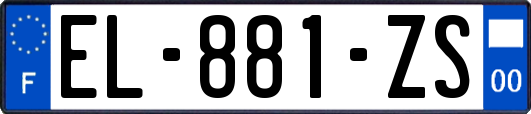 F
EL-881-ZS
00